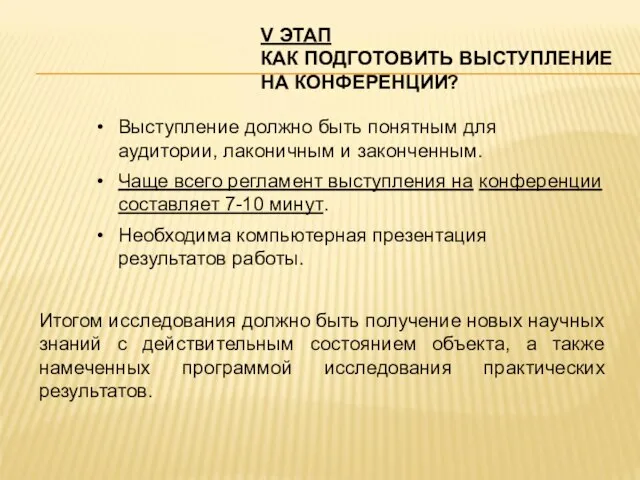 V ЭТАП
КАК ПОДГОТОВИТЬ ВЫСТУПЛЕНИЕ НА КОНФЕРЕНЦИИ?

• Выступление должно быть понятным для аудитории, лаконичным и законченным.
• Чаще всего регламент выступления на конференции составляет 7-10 минут.
• Необходима компьютерная презентация результатов работы.

Итогом исследования должно быть получение новых научных знаний с действительным состоянием объекта, а также намеченных программой исследования практических результатов.